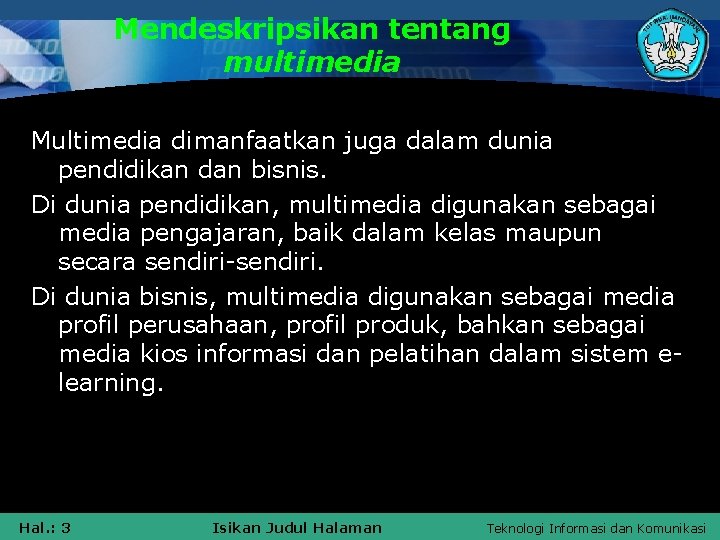 Mendeskripsikan tentang multimedia

Multimedia dimanfaatkan juga dalam dunia pendidikan dan bisnis.

Di dunia pendidikan, multimedia digunakan sebagai media pengajaran, baik dalam kelas maupun secara sendiri-sendiri.

Di dunia bisnis, multimedia digunakan sebagai media profil perusahaan, profil produk, bahkan sebagai media kios informasi dan pelatihan dalam sistem e-learning.

Hal.: 3 Isikan Judul Halaman Teknologi Informasi dan Komunikasi